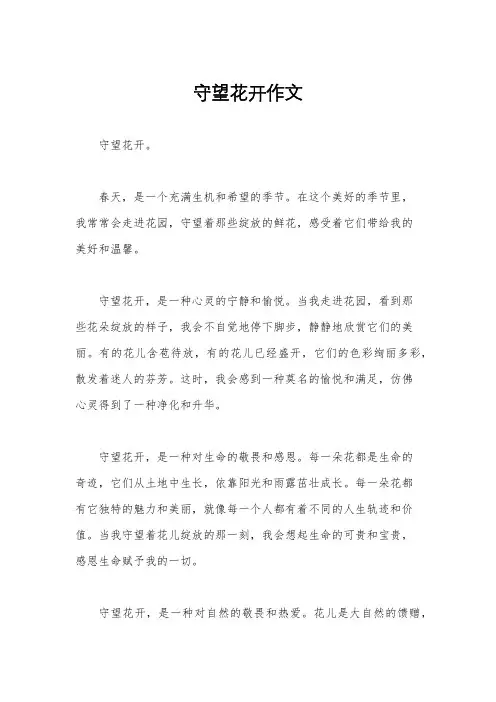 守望花开作文

守望花开。

春天，是一个充满生机和希望的季节。在这个美好的季节里，我常常会走进花园，守望着那些绽放的鲜花，感受着它们带给我的美好和温馨。

守望花开，是一种心灵的宁静和愉悦。当我走进花园，看到那些花朵绽放的样子，我会不自觉地停下脚步，静静地欣赏它们的美丽。有的花儿含苞待放，有的花儿已经盛开，它们的色彩绚丽多彩，散发着迷人的芬芳。这时，我会感到一种莫名的愉悦和满足，仿佛心灵得到了一种净化和升华。

守望花开，是一种对生命的敬畏和感恩。每一朵花都是生命的奇迹，它们从土地中生长，依靠阳光和雨露茁壮成长。每一朵花都有它独特的魅力和美丽，就像每一个人都有着不同的人生轨迹和价值。当我守望着花儿绽放的那一刻，我会想起生命的可贵和宝贵，感恩生命赋予我的一切。

守望花开，是一种对自然的敬畏和热爱。花儿是大自然的馈赠，